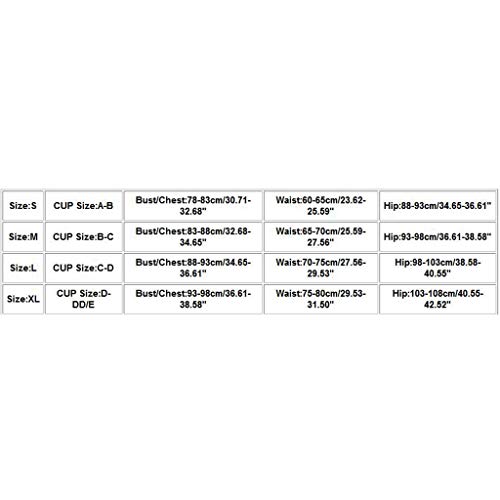 | Size:S | CUP Size:A-B | Bust/Chest:78-83cm/30.71-32.68" | Waist:60-65cm/23.62-25.59" | Hip:88-93cm/34.65-36.61" |
|---|---|---|---|---|
| Size:M | CUP Size:B-C | Bust/Chest:83-88cm/32.68-34.65" | Waist:65-70cm/25.59-27.56" | Hip:93-98cm/36.61-38.58" |
| Size:L | CUP Size:C-D | Bust/Chest:88-93cm/34.65-36.61" | Waist:70-75cm/27.56-29.53" | Hip:98-103cm/38.58-40.55" |
| Size:XL | CUP Size:D-DD/E | Bust/Chest:93-98cm/36.61-38.58" | Waist:75-80cm/29.53-31.50" | Hip:103-108cm/40.55-42.52" |